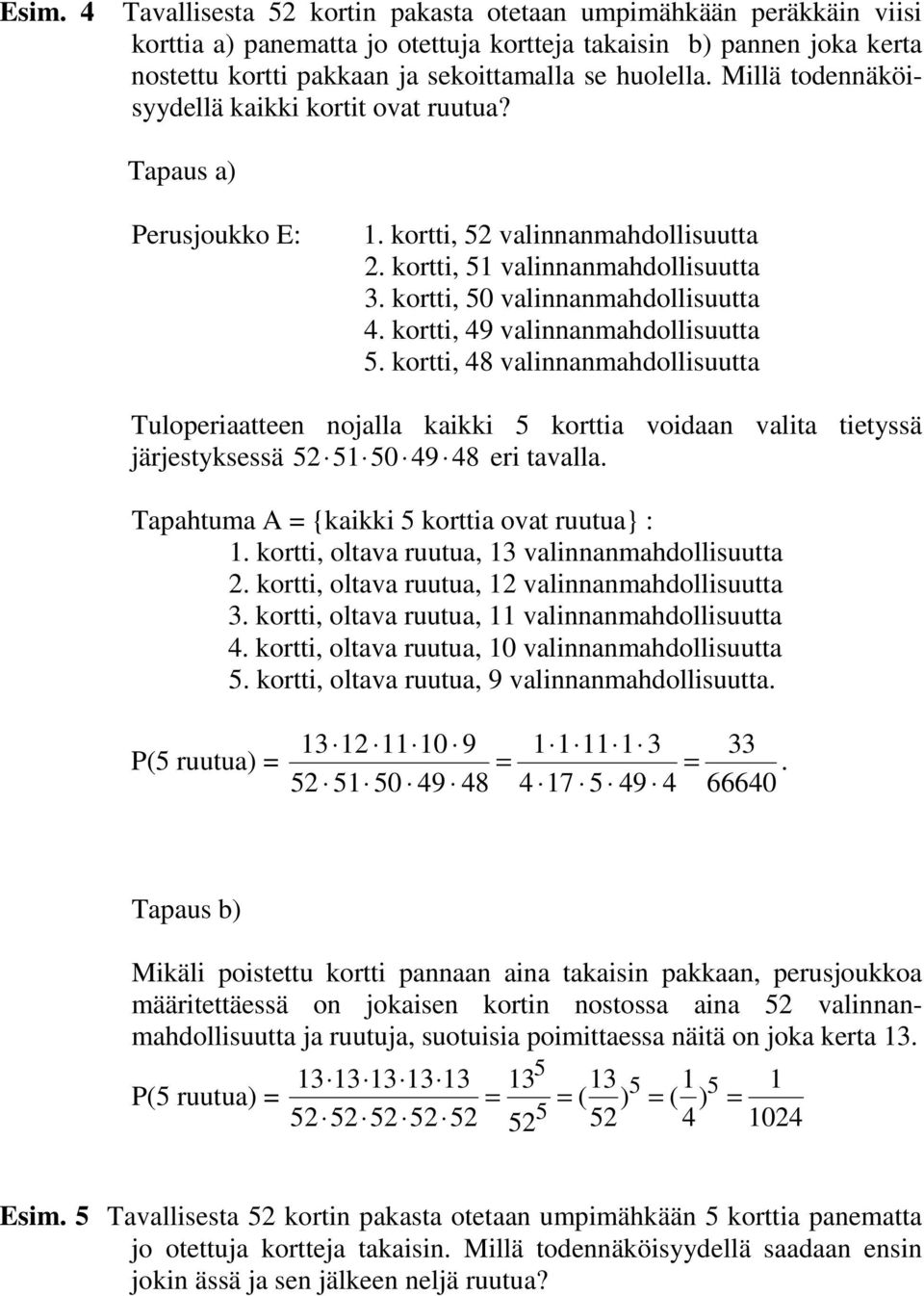 Esim. 4 Tavallisesta 52 kortin pakasta otetaan umpimähkään peräkkäin viisi korttia a) panematta jo otettuja kortteja takaisin b) pannen joka kerta nostettu kortti pakkaan ja sekoittamalla se huolella. Millä todennäköisyydellä kaikki kortit ovat ruutua?

Tapaus a)

Perusjoukko E: 1. kortti, 52 valinnanmahdollisuutta
2. kortti, 51 valinnanmahdollisuutta
3. kortti, 50 valinnanmahdollisuutta
4. kortti, 49 valinnanmahdollisuutta
5. kortti, 48 valinnanmahdollisuutta

Tuloperiaatteen nojalla kaikki 5 korttia voidaan valita tietyssä järjestyksessä $52 \cdot 51 \cdot 50 \cdot 49 \cdot 48$ eri tavalla.

Tapahtuma A = {kaikki 5 korttia ovat ruutua} :
1. kortti, oltava ruutua, 13 valinnanmahdollisuutta
2. kortti, oltava ruutua, 12 valinnanmahdollisuutta
3. kortti, oltava ruutua, 11 valinnanmahdollisuutta
4. kortti, oltava ruutua, 10 valinnanmahdollisuutta
5. kortti, oltava ruutua, 9 valinnanmahdollisuutta.

P(5 ruutua) = $\frac{13 \cdot 12 \cdot 11 \cdot 10 \cdot 9}{52 \cdot 51 \cdot 50 \cdot 49 \cdot 48} = \frac{1 \cdot 1 \cdot 11 \cdot 1 \cdot 3}{4 \cdot 17 \cdot 5 \cdot 49 \cdot 4} = \frac{33}{66640}$.

Tapaus b)

Mikäli poistettu kortti pannaan aina takaisin pakkaan, perusjoukkoa määritettäessä on jokaisen kortin nostossa aina 52 valinnanmahdollisuutta ja ruutuja, suotuisia poimittaessa näitä on joka kerta 13.

P(5 ruutua) = $\frac{13 \cdot 13 \cdot 13 \cdot 13 \cdot 13}{52 \cdot 52 \cdot 52 \cdot 52 \cdot 52} = \frac{13^5}{52^5} = (\frac{13}{52})^5 = (\frac{1}{4})^5 = \frac{1}{1024}$

Esim. 5 Tavallisesta 52 kortin pakasta otetaan umpimähkään 5 korttia panematta jo otettuja kortteja takaisin. Millä todennäköisyydellä saadaan ensin jokin ässä ja sen jälkeen neljä ruutua?